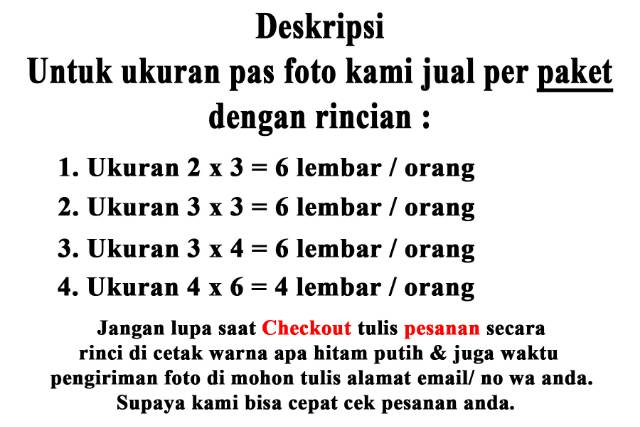 Deskripsi
Untuk ukuran pas foto kami jual per paket dengan rincian :

1. Ukuran 2 x 3 = 6 lembar / orang
2. Ukuran 3 x 3 = 6 lembar / orang
3. Ukuran 3 x 4 = 6 lembar / orang
4. Ukuran 4 x 6 = 4 lembar / orang

Jangan lupa saat Checkout tulis pesanan secara rinci di cetak warna apa hitam putih & juga waktu pengiriman foto di mohon tulis alamat email/ no wa anda. Supaya kami bisa cepat cek pesanan anda.